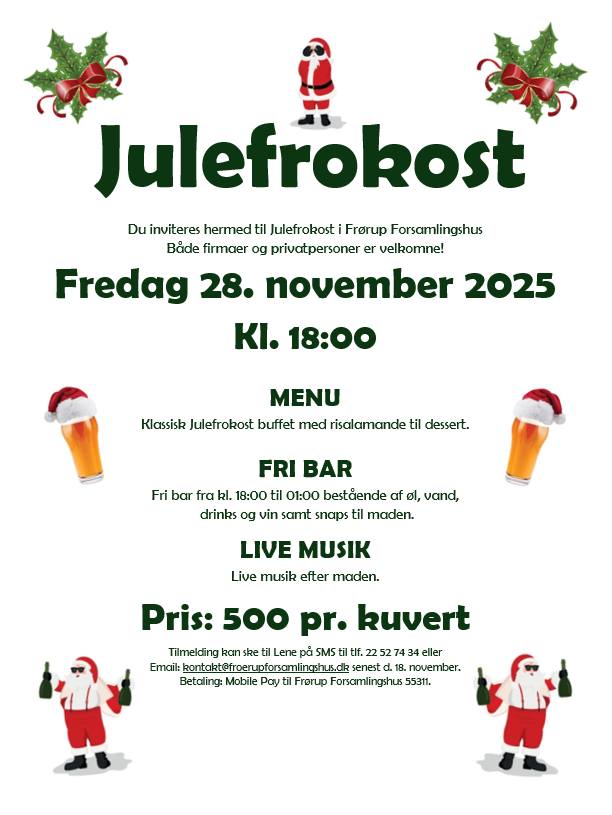 Julefrokost

Du inviteres hermed til Julefrokost i Frørup Forsamlingshus
Både firmaer og privatpersoner er velkomne!

Fredag 28. november 2025

Kl. 18:00

MENU

Klassisk Julefrokost buffet med risalamande til dessert.

FRI BAR

Fri bar fra kl. 18:00 til 01:00 bestående af øl, vand, drinks og vin samt snaps til maden.

LIVE MUSIK

Live musik efter maden.

Pris: 500 pr. kuvert

Tilmelding kan ske til Lene på SMS til tlf. 22 52 74 34 eller
Email: kontakt@froerupforsamlingshus.dk senest d. 18. november.
Betaling: Mobile Pay til Frørup Forsamlingshus 55311.